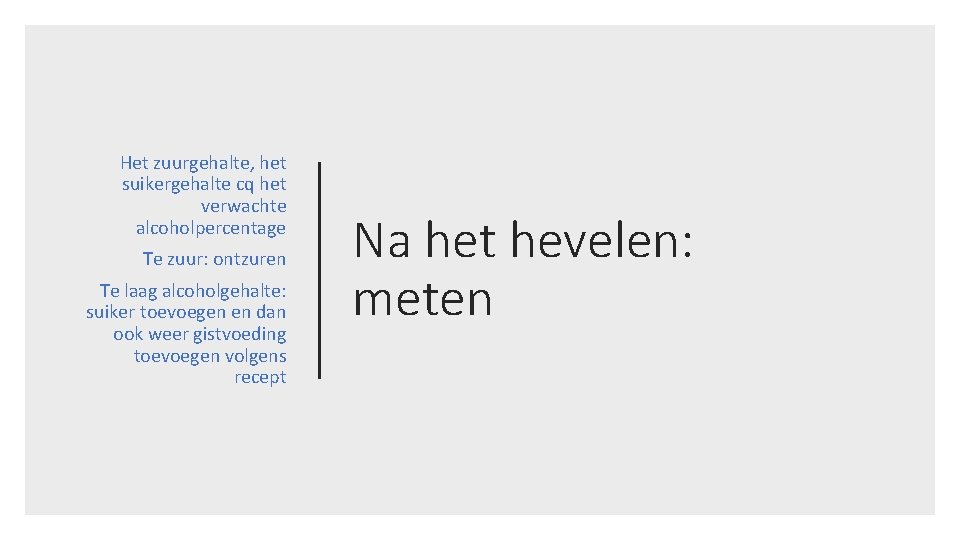 Het zuurgehalte, het suikergehalte cq het verwachte alcoholpercentage

Te zuur: ontzuren

Te laag alcoholgehalte: suiker toevoegen en dan ook weer gistvoeding toevoegen volgens recept

Na het hevelen: meten